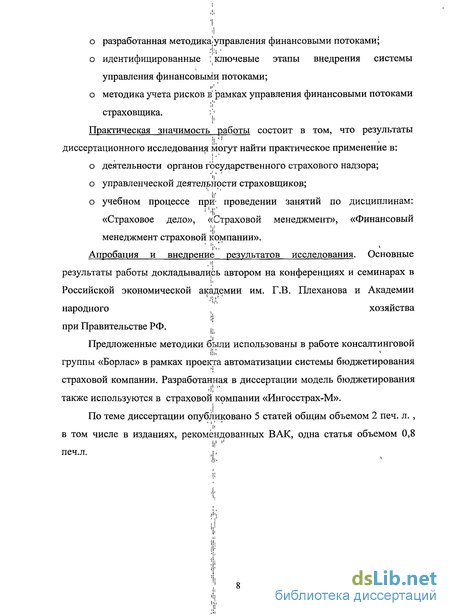 o разработанная методика управления финансовыми потоками;

o идентифицированные ключевые этапы внедрения системы управления финансовыми потоками;

o методика учета рисков в рамках управления финансовыми потоками страховщика.

Практическая значимость работы состоит в том, что результаты диссертационного исследования могут найти практическое применение в:

o деятельности органов государственного страхового надзора;

o управленческой деятельности страховщиков;

o учебном процессе при проведении занятий по дисциплинам: «Страховое дело», «Страховой менеджмент», «Финансовый менеджмент страховой компании».

Апробация и внедрение результатов исследования. Основные результаты работы докладывались автором на конференциях и семинарах в Российской экономической академии им. Г.В. Плеханова и Академии народного хозяйства при Правительстве РФ.

Предложенные методики были использованы в работе консалтинговой группы «Борлас» в рамках проекта автоматизации системы бюджетирования страховой компании. Разработанная в диссертации модель бюджетирования также используются в страховой компании «Ингосстрах-М».

По теме диссертации опубликовано 5 статей общим объемом 2 печ. л. , в том числе в изданиях, рекомендованных ВАК, одна статья объемом 0,8 печ.л.

8

dsLib.net
библиотека диссертаций